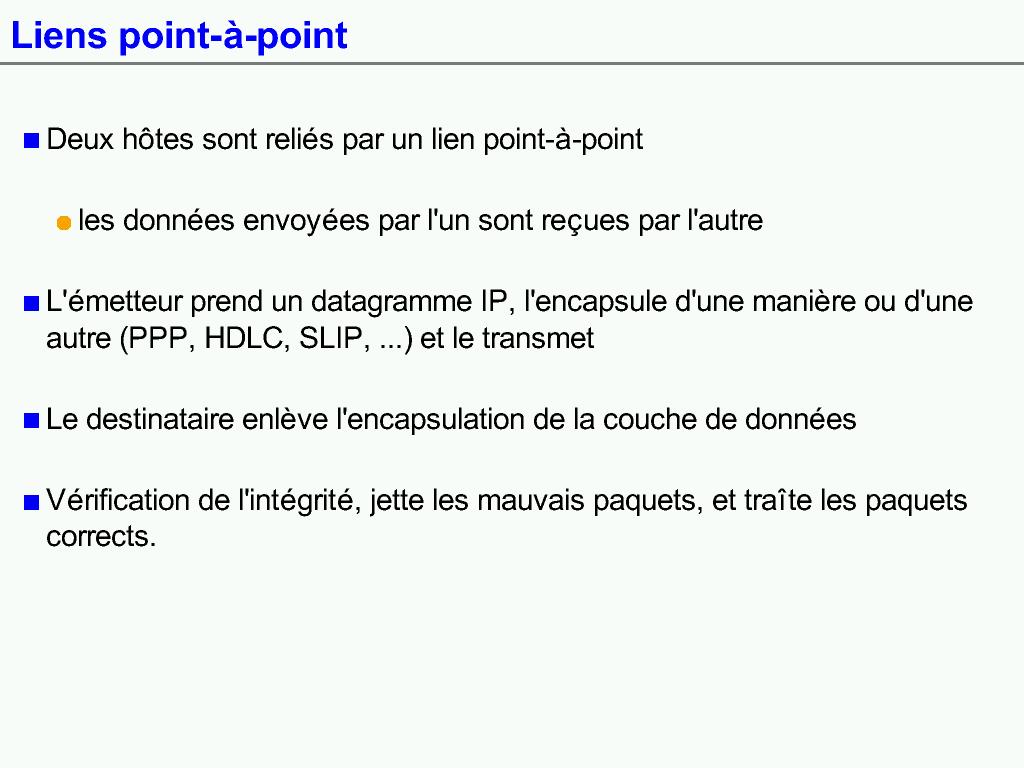 Liens point-à-point

Deux hôtes sont reliés par un lien point-à-point

les données envoyées par l'un sont reçues par l'autre

L'émetteur prend un datagramme IP, l'encapsule d'une manière ou d'une autre (PPP, HDLC, SLIP, ...) et le transmet

Le destinataire enlève l'encapsulation de la couche de données

Vérification de l'intégrité, jette les mauvais paquets, et traîte les paquets corrects.